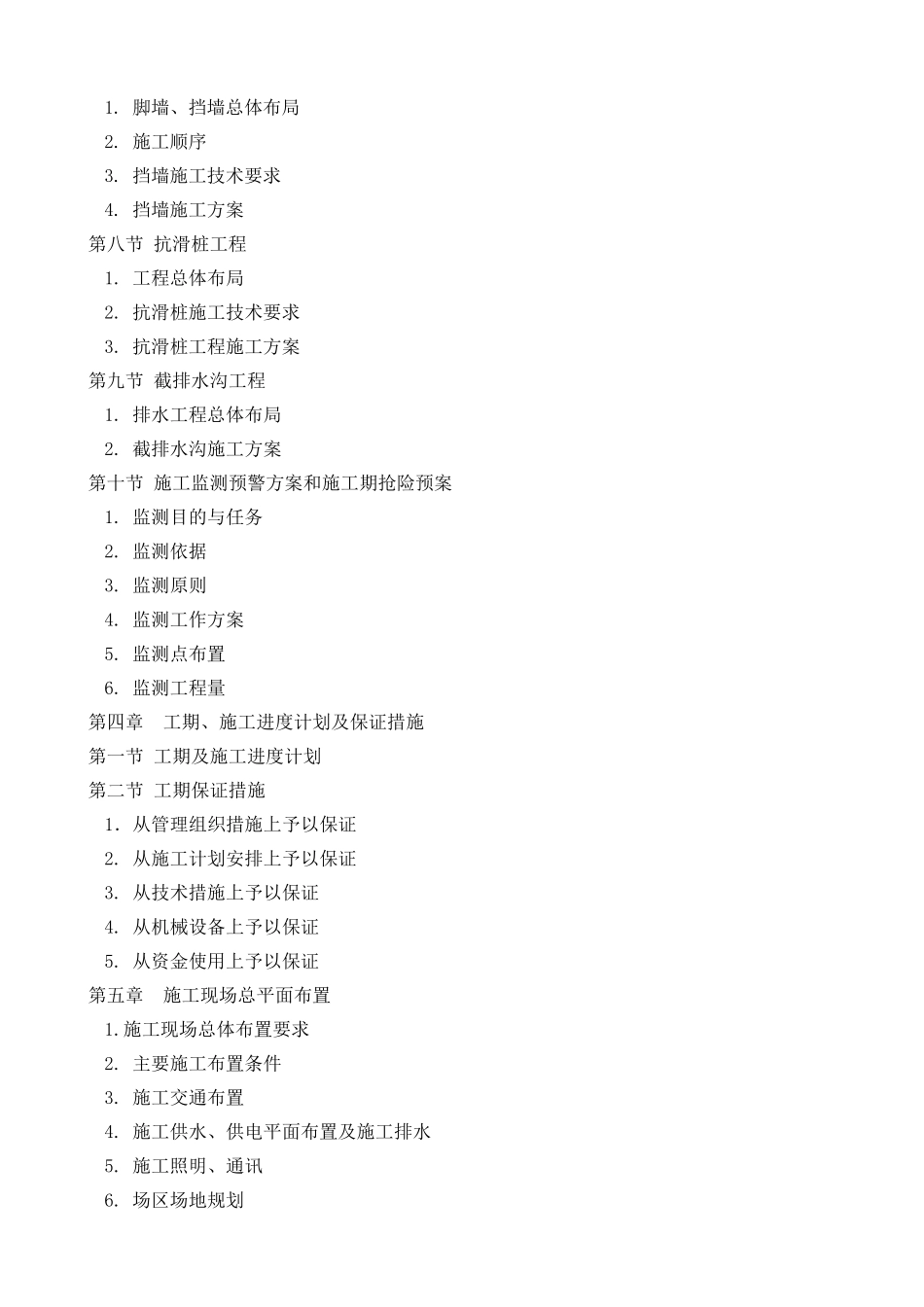 1. 脚墙、挡墙总体布局
2. 施工顺序
3. 挡墙施工技术要求
4. 挡墙施工方案
第八节 抗滑桩工程
1. 工程总体布局
2. 抗滑桩施工技术要求
3. 抗滑桩工程施工方案
第九节 截排水沟工程
1. 排水工程总体布局
2. 截排水沟施工方案
第十节 施工监测预警方案和施工期抢险预案
1. 监测目的与任务
2. 监测依据
3. 监测原则
4. 监测工作方案
5. 监测点布置
6. 监测工程量
第四章 工期、施工进度计划及保证措施
第一节 工期及施工进度计划
第二节 工期保证措施
1. 从管理组织措施上予以保证
2. 从施工计划安排上予以保证
3. 从技术措施上予以保证
4. 从机械设备上予以保证
5. 从资金使用上予以保证
第五章 施工现场总平面布置
1.施工现场总体布置要求
2. 主要施工布置条件
3. 施工交通布置
4. 施工供水、供电平面布置及施工排水
5. 施工照明、通讯
6. 场区场地规划